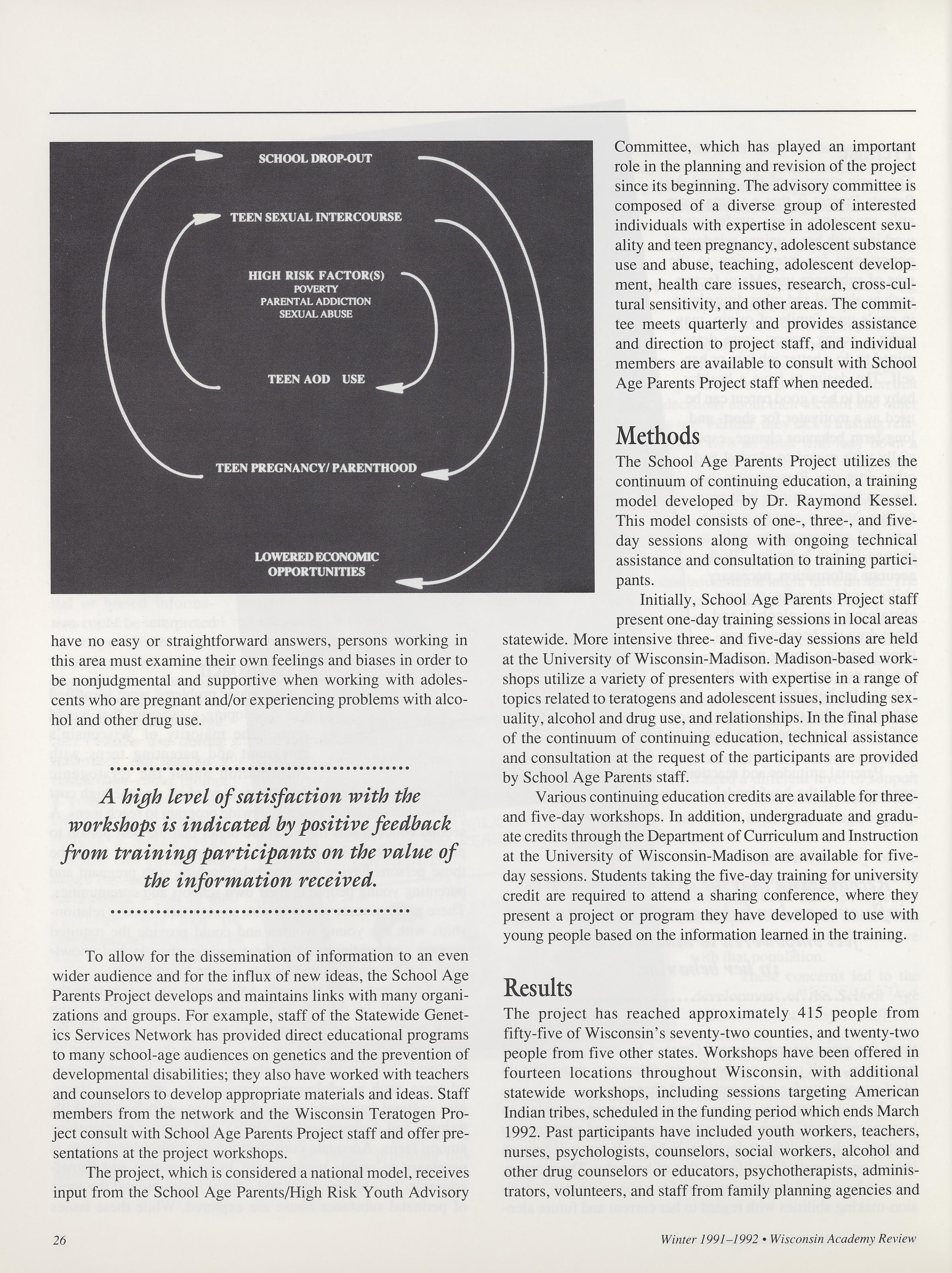 SCHOOL DROP-OUT

TEEN SEXUAL INTERCOURSE

HIGH RISK FACTOR(S)
POVERTY
PARENTAL ADDICTION
SEXUAL ABUSE

TEEN AOD USE

TEEN PREGNANCY/ PARENTHOOD

LOWERED ECONOMIC OPPORTUNITIES

have no easy or straightforward answers, persons working in this area must examine their own feelings and biases in order to be nonjudgmental and supportive when working with adolescents who are pregnant and/or experiencing problems with alcohol and other drug use.

A high level of satisfaction with the workshops is indicated by positive feedback from training participants on the value of the information received.

To allow for the dissemination of information to an even wider audience and for the influx of new ideas, the School Age Parents Project develops and maintains links with many organizations and groups. For example, staff of the Statewide Genetics Services Network has provided direct educational programs to many school-age audiences on genetics and the prevention of developmental disabilities; they also have worked with teachers and counselors to develop appropriate materials and ideas. Staff members from the network and the Wisconsin Teratogen Project consult with School Age Parents Project staff and offer presentations at the project workshops.

The project, which is considered a national model, receives input from the School Age Parents/High Risk Youth Advisory Committee, which has played an important role in the planning and revision of the project since its beginning. The advisory committee is composed of a diverse group of interested individuals with expertise in adolescent sexuality and teen pregnancy, adolescent substance use and abuse, teaching, adolescent development, health care issues, research, cross-cultural sensitivity, and other areas. The committee meets quarterly and provides assistance and direction to project staff, and individual members are available to consult with School Age Parents Project staff when needed.

Methods

The School Age Parents Project utilizes the continuum of continuing education, a training model developed by Dr. Raymond Kessel. This model consists of one-, three-, and five-day sessions along with ongoing technical assistance and consultation to training participants.

Initially, School Age Parents Project staff present one-day training sessions in local areas statewide. More intensive three- and five-day sessions are held at the University of Wisconsin-Madison. Madison-based workshops utilize a variety of presenters with expertise in a range of topics related to teratogens and adolescent issues, including sexuality, alcohol and drug use, and relationships. In the final phase of the continuum of continuing education, technical assistance and consultation at the request of the participants are provided by School Age Parents staff.

Various continuing education credits are available for three- and five-day workshops. In addition, undergraduate and graduate credits through the Department of Curriculum and Instruction at the University of Wisconsin-Madison are available for five-day sessions. Students taking the five-day training for university credit are required to attend a sharing conference, where they present a project or program they have developed to use with young people based on the information learned in the training.

Results

The project has reached approximately 415 people from fifty-five of Wisconsin's seventy-two counties, and twenty-two people from five other states. Workshops have been offered in fourteen locations throughout Wisconsin, with additional statewide workshops, including sessions targeting American Indian tribes, scheduled in the funding period which ends March 1992. Past participants have included youth workers, teachers, nurses, psychologists, counselors, social workers, alcohol and other drug counselors or educators, psychotherapists, administrators, volunteers, and staff from family planning agencies and

26

Winter 1991–1992 • Wisconsin Academy Review